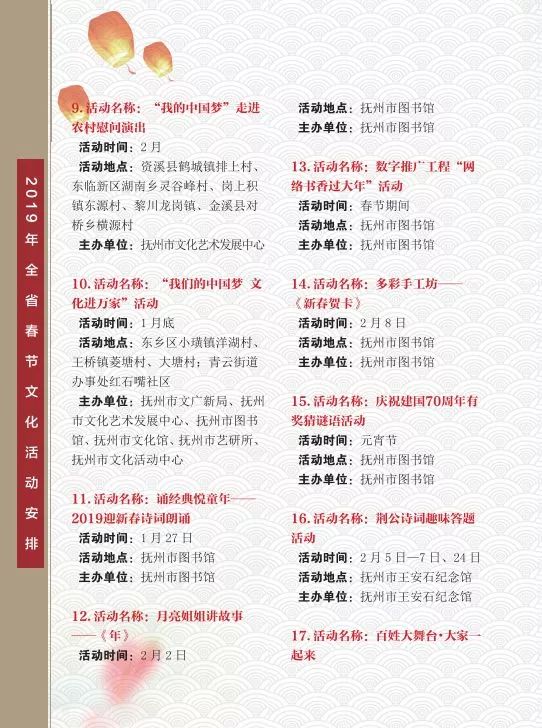 2019年全省春节文化活动安排

9. 活动名称：“我的中国梦”走进农村慰问演出
活动时间：2月
活动地点：资溪县鹤城镇排上村、东临新区湖南乡灵谷峰村、岗上积镇东源村、黎川龙岗镇、金溪县对桥乡横源村
主办单位：抚州市文化艺术发展中心

10. 活动名称：“我们的中国梦 文化进万家”活动
活动时间：1月底
活动地点：东乡区小璜镇洋湖村、王桥镇菱塘村、大塘村；青云街道办事处红石嘴社区
主办单位：抚州市文广新局、抚州市文化艺术发展中心、抚州市图书馆、抚州市文化馆、抚州市艺研所、抚州市文化活动中心

11. 活动名称：诵经典悦童年——2019迎新春诗词朗诵
活动时间：1月27日
活动地点：抚州市图书馆
主办单位：抚州市图书馆

12. 活动名称：月亮姐姐讲故事——《年》
活动时间：2月2日
活动地点：抚州市图书馆
主办单位：抚州市图书馆

13. 活动名称：数字推广工程“网络书香过大年”活动
活动时间：春节期间
活动地点：抚州市图书馆
主办单位：抚州市图书馆

14. 活动名称：多彩手工坊——《新春贺卡》
活动时间：2月8日
活动地点：抚州市图书馆
主办单位：抚州市图书馆

15. 活动名称：庆祝建国70周年有奖猜谜语活动
活动时间：元宵节
活动地点：抚州市图书馆
主办单位：抚州市图书馆

16. 活动名称：荆公诗词趣味答题活动
活动时间：2月5日—7日、24日
活动地点：抚州市王安石纪念馆
主办单位：抚州市王安石纪念馆

17. 活动名称：百姓大舞台·大家一起来